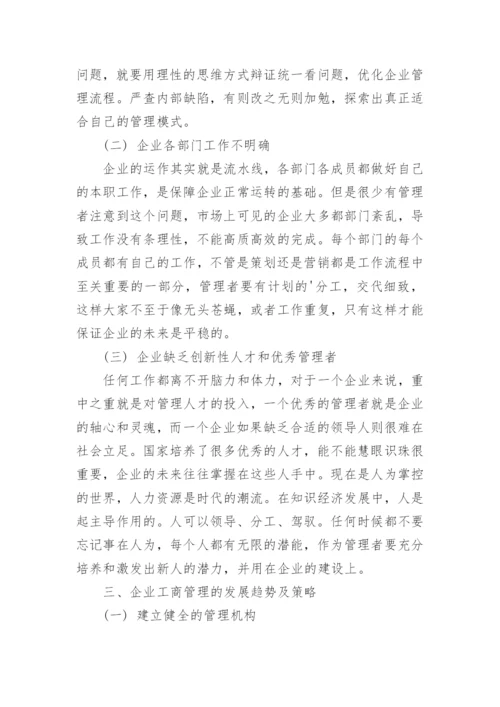 问题，就要用理性的思维方式辩证统一看问题，优化企业管理流程。严查内部缺陷，有则改之无则加勉，探索出真正适合自己的管理模式。

（二）企业各部门工作不明确

企业的运作其实就是流水线，各部门各成员都做好自己的本职工作，是保障企业正常运转的基础。但是很少有管理者注意到这个问题，市场上可见的企业大多都部门紊乱，导致工作没有条理性，不能高质高效的完成。每个部门的每个成员都有自己的工作，不管是策划还是营销都是工作流程中至关重要的一部分，管理者要有计划的'分工，交代细致，这样大家不至于像无头苍蝇，或者工作重复，只有这样才能保证企业的未来是平稳的。

（三）企业缺乏创新性人才和优秀管理者

任何工作都离不开脑力和体力，对于一个企业来说，重中之重就是对管理人才的投入，一个优秀的管理者就是企业的轴心和灵魂，而一个企业如果缺乏合适的领导人则很难在社会立足。国家培养了很多优秀的人才，能不能慧眼识珠很重要，企业的未来往往掌握在这些人手中。现在是人为掌控的世界，人力资源是时代的潮流。在知识经济发展中，人是起主导作用的。人可以领导、分工、驾驭。任何时候都不要忘记事在人为，每个人都有无限的潜能，作为管理者要充分培养和激发出新人的潜力，并用在企业的建设上。

三、企业工商管理的发展趋势及策略

（一）建立健全的管理机构